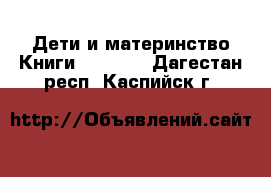 Дети и материнство Книги Дагестан респ Каспийск г

http://Объявлений.сайт